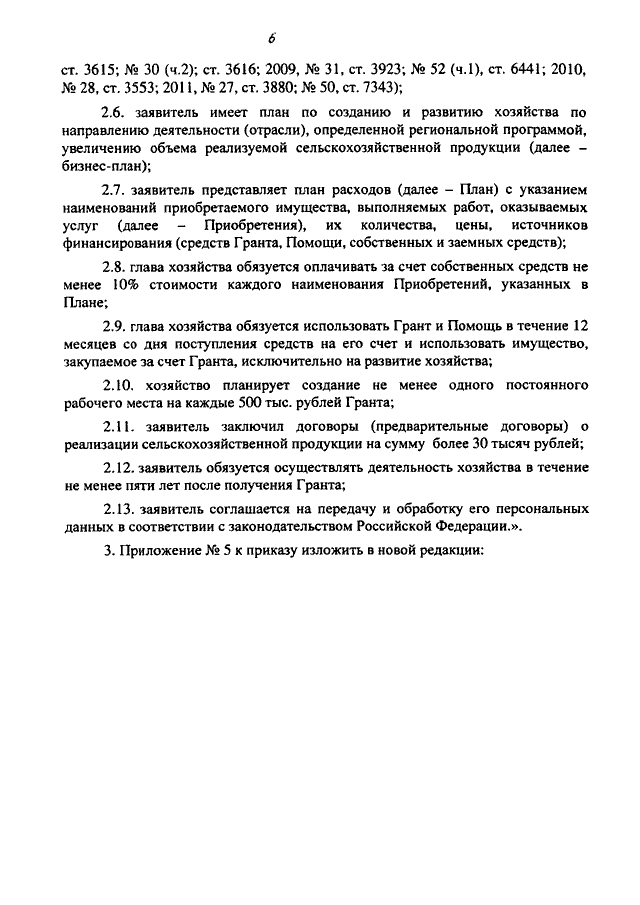 6

ст. 3615; № 30 (ч.2); ст. 3616; 2009, № 31, ст. 3923; № 52 (ч.1), ст. 6441; 2010, № 28, ст. 3553; 2011, № 27, ст. 3880; № 50, ст. 7343);

2.6. заявитель имеет план по созданию и развитию хозяйства по направлению деятельности (отрасли), определенной региональной программой, увеличению объема реализуемой сельскохозяйственной продукции (далее – бизнес-план);

2.7. заявитель представляет план расходов (далее – План) с указанием наименований приобретаемого имущества, выполняемых работ, оказываемых услуг (далее – Приобретения), их количества, цены, источников финансирования (средств Гранта, Помощи, собственных и заемных средств);

2.8. глава хозяйства обязуется оплачивать за счет собственных средств не менее 10% стоимости каждого наименования Приобретений, указанных в Плане;

2.9. глава хозяйства обязуется использовать Грант и Помощь в течение 12 месяцев со дня поступления средств на его счет и использовать имущество, закупаемое за счет Гранта, исключительно на развитие хозяйства;

2.10. хозяйство планирует создание не менее одного постоянного рабочего места на каждые 500 тыс. рублей Гранта;

2.11. заявитель заключил договоры (предварительные договоры) о реализации сельскохозяйственной продукции на сумму более 30 тысяч рублей;

2.12. заявитель обязуется осуществлять деятельность хозяйства в течение не менее пяти лет после получения Гранта;

2.13. заявитель соглашается на передачу и обработку его персональных данных в соответствии с законодательством Российской Федерации.».

3. Приложение № 5 к приказу изложить в новой редакции: